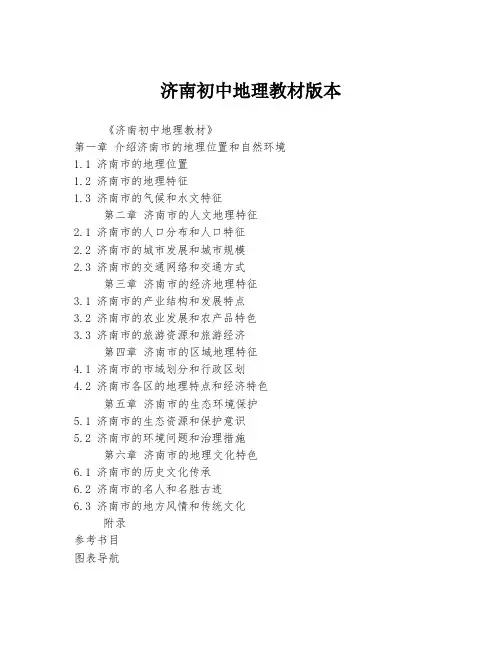 济南初中地理教材版本

《济南初中地理教材》

第一章 介绍济南市的地理位置和自然环境

1.1 济南市的地理位置

1.2 济南市的地理特征

1.3 济南市的气候和水文特征

第二章 济南市的人文地理特征

2.1 济南市的人口分布和人口特征

2.2 济南市的城市发展和城市规模

2.3 济南市的交通网络和交通方式

第三章 济南市的经济地理特征

3.1 济南市的产业结构和发展特点

3.2 济南市的农业发展和农产品特色

3.3 济南市的旅游资源和旅游经济

第四章 济南市的区域地理特征

4.1 济南市的市域划分和行政区划

4.2 济南市各区的地理特点和经济特色

第五章 济南市的生态环境保护

5.1 济南市的生态资源和保护意识

5.2 济南市的环境问题和治理措施

第六章 济南市的地理文化特色

6.1 济南市的历史文化传承

6.2 济南市的名人和名胜古迹

6.3 济南市的地方风情和传统文化

附录

参考书目

图表导航